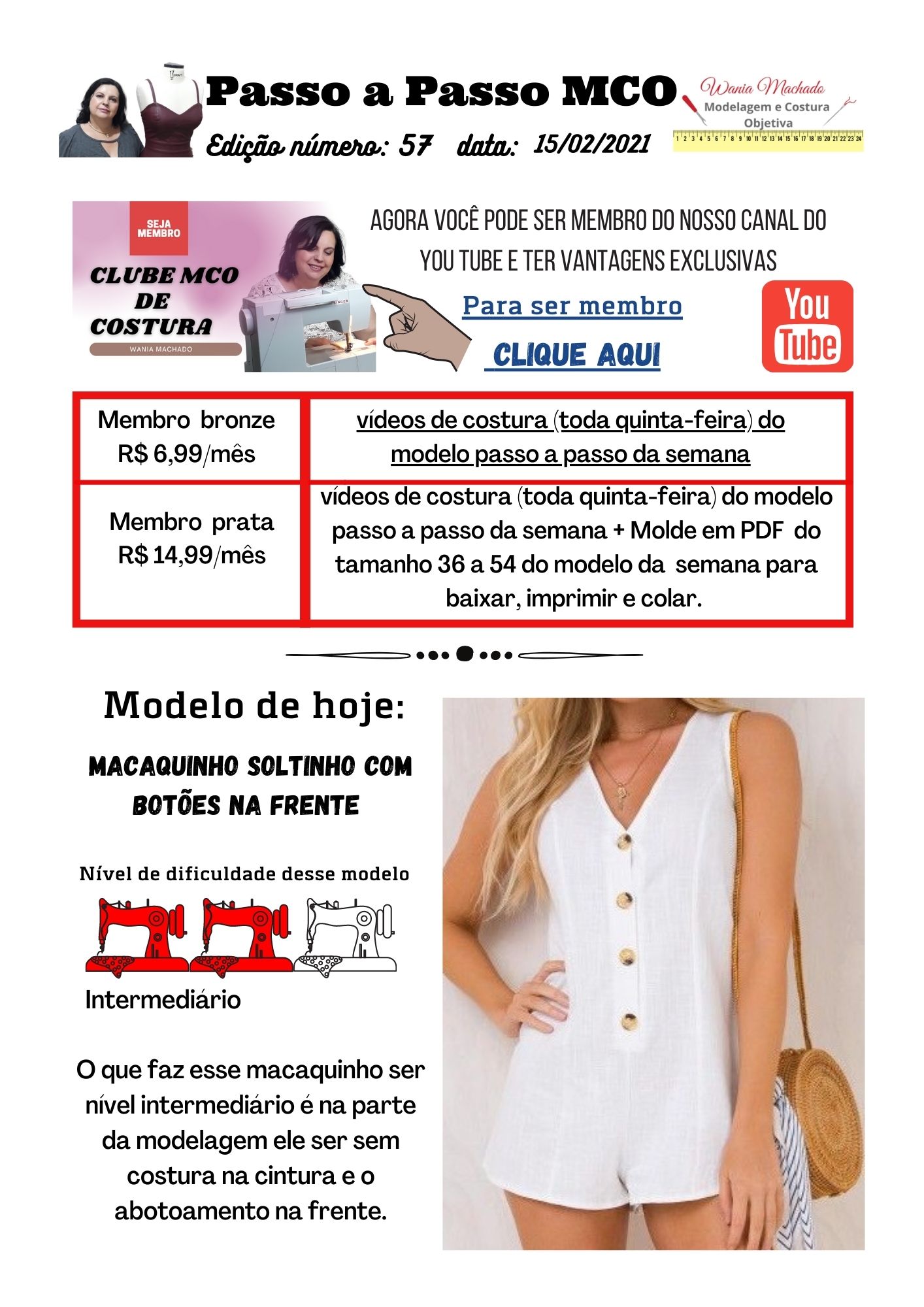 Passo a Passo MCO

Edição número: 57 data: 15/02/2021

Wania Machado
Modelagem e Costura
Objetiva

1 2 3 4 5 6 7 8 9 10 11 12 13 14 15 16 17 18 19 20 21 22 23 24

SEJA MEMBRO

CLUBE MCO DE COSTURA

WANIA MACHADO

AGORA VOCÊ PODE SER MEMBRO DO NOSSO CANAL DO YOU TUBE E TER VANTAGENS EXCLUSIVAS

Para ser membro

CLIQUE AQUI

You Tube

| Membro bronze R$ 6,99/mês | vídeos de costura (toda quinta-feira) do modelo passo a passo da semana |
|---|---|
| Membro prata R$ 14,99/mês | vídeos de costura (toda quinta-feira) do modelo passo a passo da semana + Molde em PDF do tamanho 36 a 54 do modelo da semana para baixar, imprimir e colar. |

Modelo de hoje:

MACAQUINHO SOLTINHO COM BOTÕES NA FRENTE

Nível de dificuldade desse modelo

Intermediário

O que faz esse macaquinho ser nível intermediário é na parte da modelagem ele ser sem costura na cintura e o abotoamento na frente.